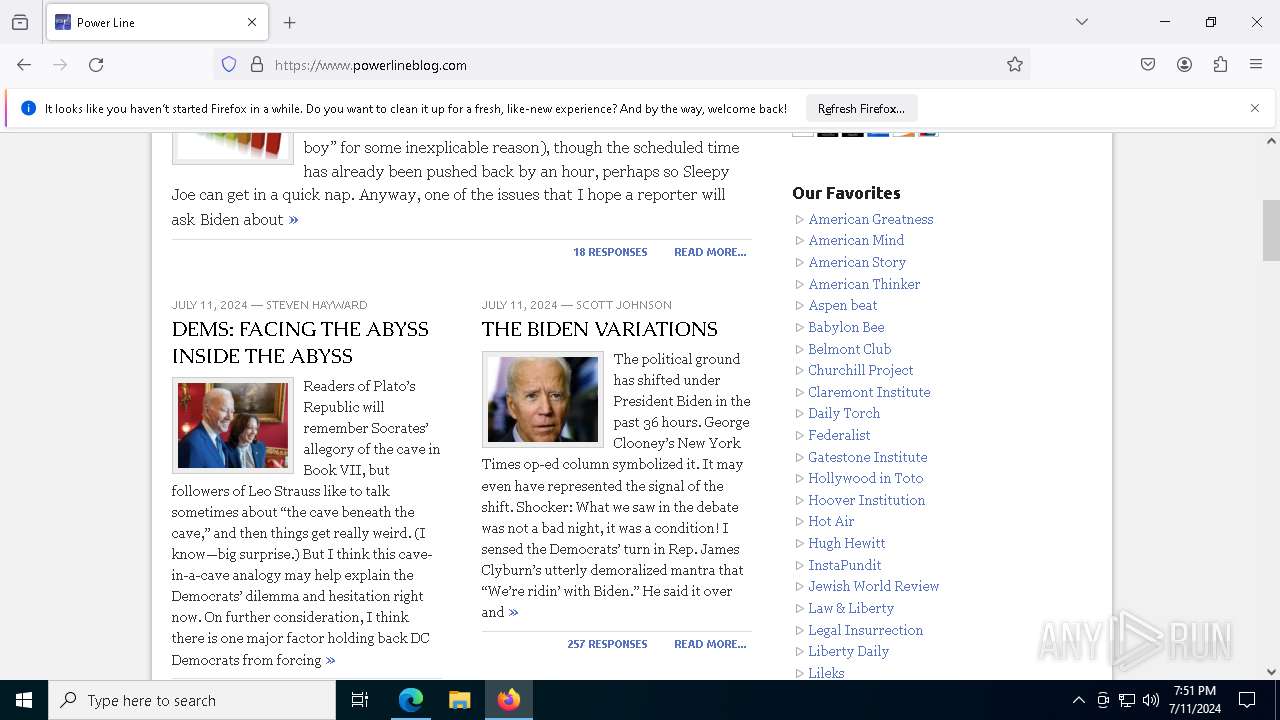 Power Line

https://www.powerlineblog.com

It looks like you haven't started Firefox in a while. Do you want to clean it up for a fresh, like-new experience? And by the way, welcome back!

Refresh Firefox...

boy" for some inexplicable reason), though the scheduled time has already been pushed back by an hour, perhaps so Sleepy Joe can get in a quick nap. Anyway, one of the issues that I hope a reporter will ask Biden about »

18 RESPONSES READ MORE...

JULY 11, 2024 — STEVEN HAYWARD

DEMS: FACING THE ABYSS INSIDE THE ABYSS

Readers of Plato's Republic will remember Socrates' allegory of the cave in Book VII, but followers of Leo Strauss like to talk sometimes about "the cave beneath the cave," and then things get really weird. (I know—big surprise.) But I think this cave-in-a-cave analogy may help explain the Democrats' dilemma and hesitation right now. On further consideration, I think there is one major factor holding back DC Democrats from forcing »

JULY 11, 2024 — SCOTT JOHNSON

THE BIDEN VARIATIONS

The political ground has shifted under President Biden in the past 36 hours. George Clooney's New York Times op-ed column symbolized it. It may even have represented the signal of the shift. Shocker: What we saw in the debate was not a bad night, it was a condition! I sensed the Democrats' turn in Rep. James Clyburn's utterly demoralized mantra that "We're ridin' with Biden." He said it over and »

257 RESPONSES READ MORE...

Our Favorites

American Greatness
American Mind
American Story
American Thinker
Aspen beat
Babylon Bee
Belmont Club
Churchill Project
Claremont Institute
Daily Torch
Federalist
Gatestone Institute
Hollywood in Toto
Hoover Institution
Hot Air
Hugh Hewitt
InstaPundit
Jewish World Review
Law & Liberty
Legal Insurrection
Liberty Daily
Lileks

ANY RUN

Type here to search

7:51 PM
7/11/2024